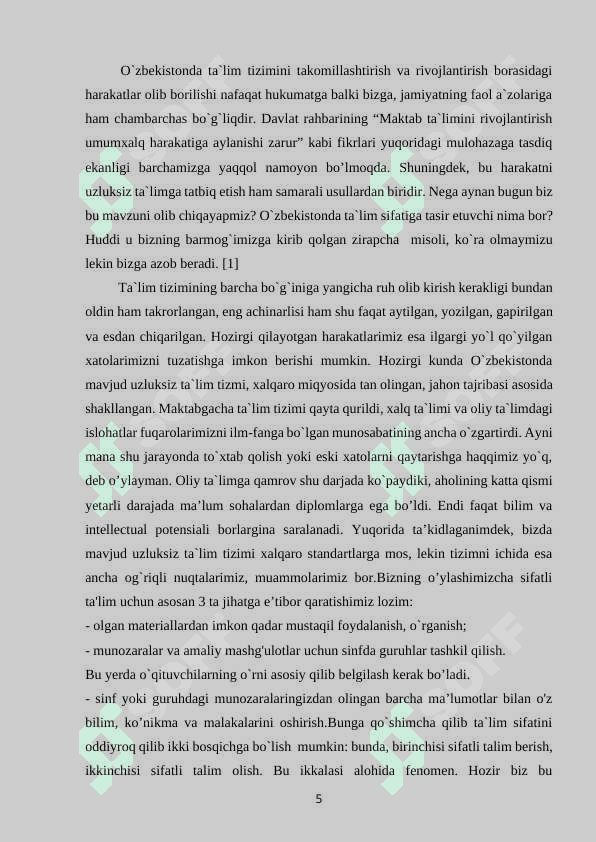 O`zbekistonda ta`lim tizimini takomillashtirish va rivojlantirish borasidagi harakatlar olib borilishi nafaqat hukumatga balki bizga, jamiyatning faol a`zolariga ham chambarchas bo`g`liqdir. Davlat rahbarining “Maktab ta`limini rivojlantirish umumxalq harakatiga aylanishi zarur” kabi fikrlari yuqoridagi mulohazaga tasdiq ekanligi barchamizga yaqqol namoyon bo’lmoqda. Shuningdek, bu harakatni uzluksiz ta`limga tatbiq etish ham samarali usullardan biridir. Nega aynan bugun biz bu mavzuni olib chiqayapmiz? O`zbekistonda ta`lim sifatiga tasir etuvchi nima bor? Huddi u bizning barmog`imizga kirib qolgan zirapcha misoli, ko`ra olmaymizu lekin bizga azob beradi. [1]

Ta`lim tizimining barcha bo`g`iniga yangicha ruh olib kirish kerakligi bundan oldin ham takrorlangan, eng achinarlisi ham shu faqat aytilgan, yozilgan, gapirilgan va esdan chiqarilgan. Hozirgi qilayotgan harakatlarimiz esa ilgargi yo`l qo`yilgan xatolarimizni tuzatishga imkon berishi mumkin. Hozirgi kunda O`zbekistonda mavjud uzluksiz ta`lim tizmi, xalqaro miqyosida tan olingan, jahon tajribasi asosida shakllangan. Maktabgacha ta`lim tizimi qayta qurildi, xalq ta`limi va oliy ta`limdagi islohatlar fuqarolarimizni ilm-fanga bo`lgan munosabatining ancha o`zgartirdi. Ayni mana shu jarayonda to`xtab qolish yoki eski xatolarni qaytarishga haqqimiz yo`q, deb o’ylayman. Oliy ta`limga qamrov shu darjada ko`paydiki, aholining katta qismi yetarli darajada ma’lum sohalardan diplomlarga ega bo’ldi. Endi faqat bilim va intellectual potensiali borlargina saralanadi. Yuqorida ta’kidlaganimdek, bizda mavjud uzluksiz ta`lim tizimi xalqaro standartlarga mos, lekin tizimni ichida esa ancha og`riqli nuqtalarimiz, muammolarimiz bor.Bizning o’ylashimizcha sifatli ta'lim uchun asosan 3 ta jihatga e’tibor qaratishimiz lozim:

- olgan materiallardan imkon qadar mustaqil foydalanish, o`rganish;

- munozaralar va amaliy mashg'ulotlar uchun sinfda guruhlar tashkil qilish.

Bu yerda o`qituvchilarning o`rni asosiy qilib belgilash kerak bo’ladi.

- sinf yoki guruhdagi munozaralaringizdan olingan barcha ma’lumotlar bilan o'z bilim, ko’nikma va malakalarini oshirish.Bunga qo`shimcha qilib ta`lim sifatini oddiyroq qilib ikki bosqichga bo`lish mumkin: bunda, birinchisi sifatli talim berish, ikkinchisi sifatli talim olish. Bu ikkalasi alohida fenomen. Hozir biz bu

5